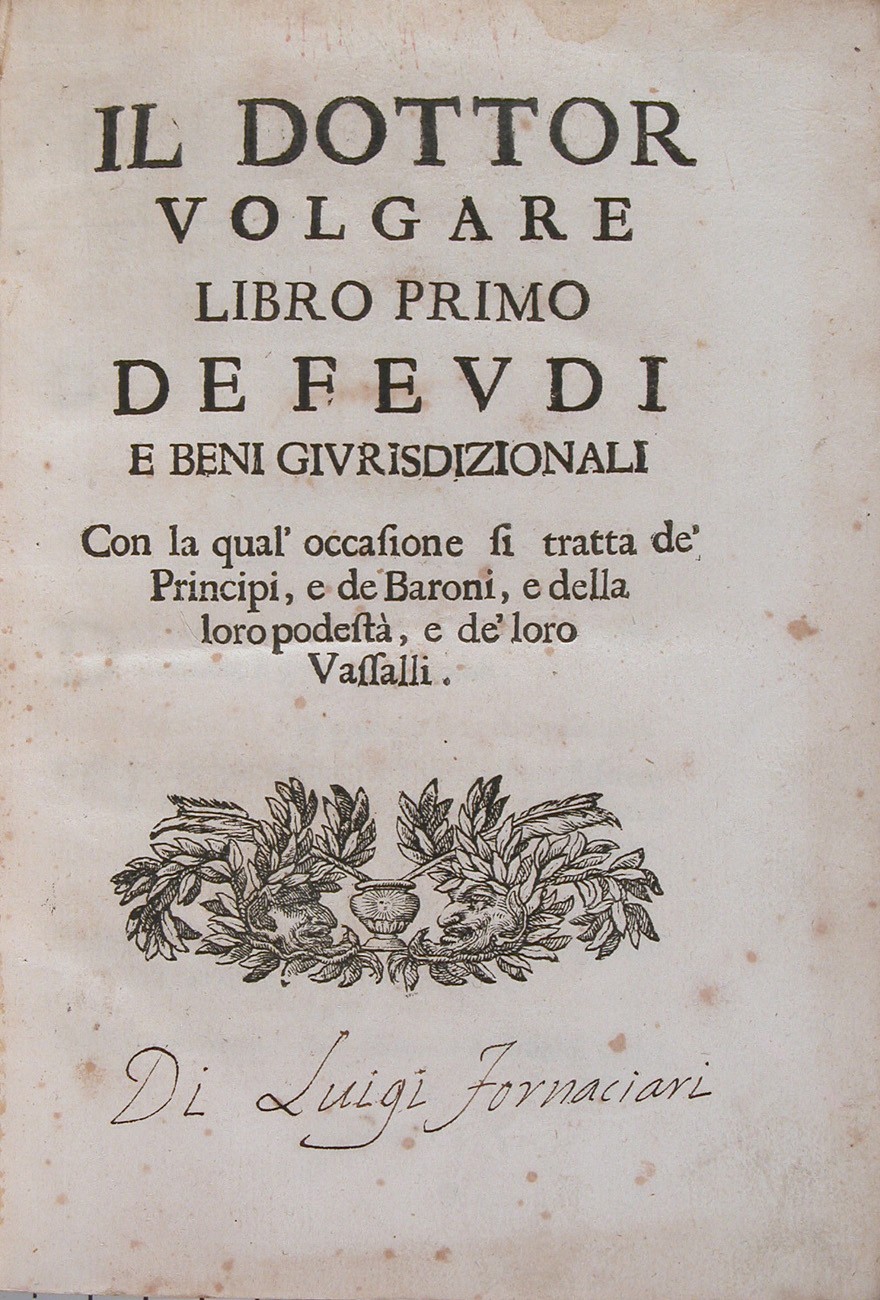 IL DOTTOR
VOLGARE
LIBRO PRIMO
DE FEVDI
E BENI GIVRISDIZIONALI

Con la qual' occasione si tratta de' Principi, e de Baroni, e della loro podestà, e de' loro Vassalli.

Di Luigi Fornaciari